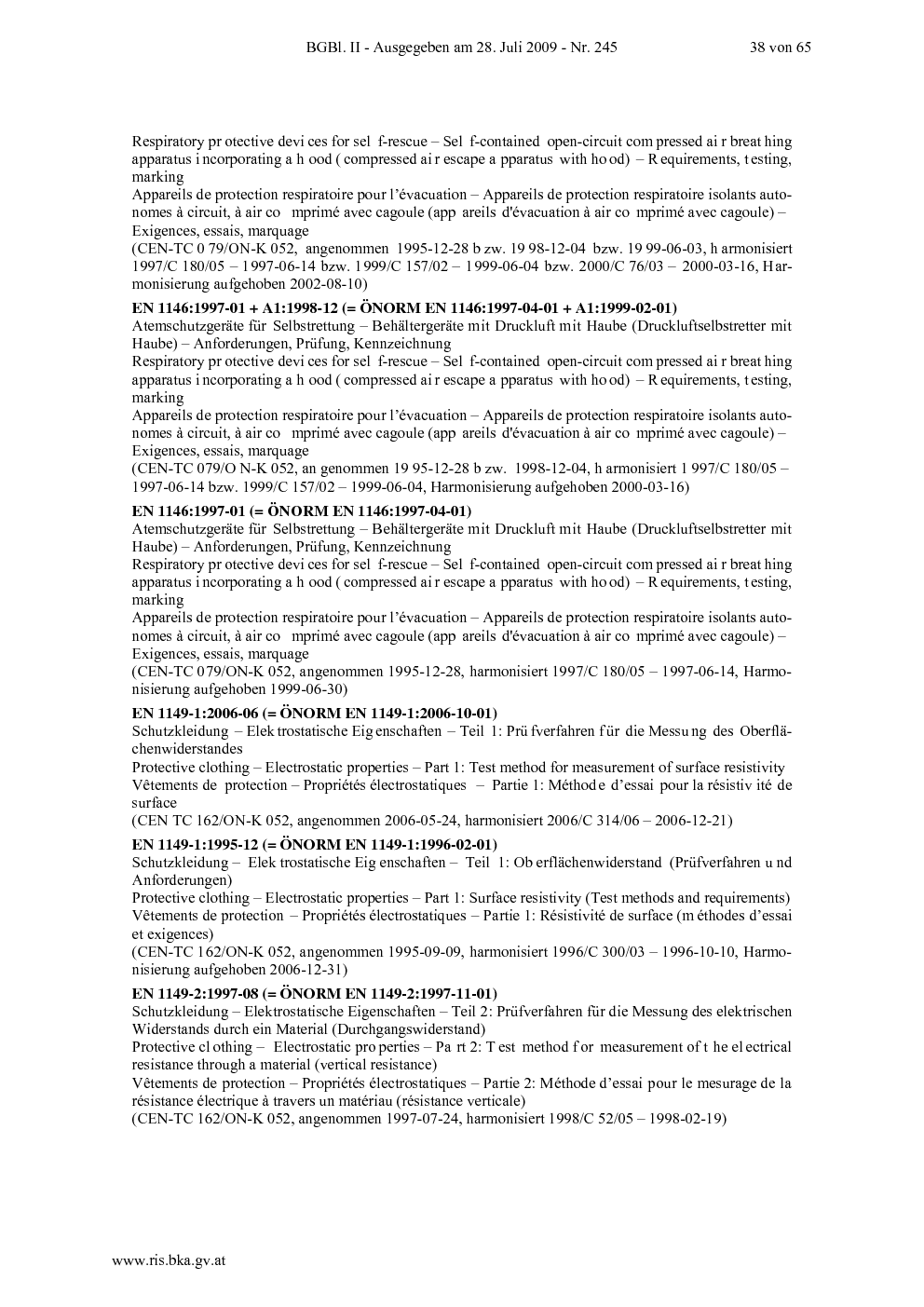 BGBl. II - Ausgegeben am 28. Juli 2009 - Nr. 245 38 von 65

Respiratory pr otective devi ces for sel f-rescue – Sel f-contained open-circuit com pressed ai r breat hing apparatus i ncorporating a h ood ( compressed ai r escape a pparatus with ho od) – R equirements, t esting, marking

Appareils de protection respiratoire pour l'évacuation – Appareils de protection respiratoire isolants autonomes à circuit, à air co mprimé avec cagoule (app areils d'évacuation à air co mprimé avec cagoule) – Exigences, essais, marquage

(CEN-TC 0 79/ON-K 052, angenommen 1995-12-28 b zw. 19 98-12-04 bzw. 19 99-06-03, h armonisiert 1997/C 180/05 – 1997-06-14 bzw. 1999/C 157/02 – 1999-06-04 bzw. 2000/C 76/03 – 2000-03-16, Harmonisierung aufgehoben 2002-08-10)

EN 1146:1997-01 + A1:1998-12 (= ÖNORM EN 1146:1997-04-01 + A1:1999-02-01)

Atemschutzgeräte für Selbstrettung – Behältergeräte mit Druckluft mit Haube (Druckluftselbstretter mit Haube) – Anforderungen, Prüfung, Kennzeichnung

Respiratory pr otective devi ces for sel f-rescue – Sel f-contained open-circuit com pressed ai r breat hing apparatus i ncorporating a h ood ( compressed ai r escape a pparatus with ho od) – R equirements, t esting, marking

Appareils de protection respiratoire pour l'évacuation – Appareils de protection respiratoire isolants autonomes à circuit, à air co mprimé avec cagoule (app areils d'évacuation à air co mprimé avec cagoule) – Exigences, essais, marquage

(CEN-TC 079/O N-K 052, an genommen 19 95-12-28 b zw. 1998-12-04, h armonisiert 1 997/C 180/05 – 1997-06-14 bzw. 1999/C 157/02 – 1999-06-04, Harmonisierung aufgehoben 2000-03-16)

EN 1146:1997-01 (= ÖNORM EN 1146:1997-04-01)

Atemschutzgeräte für Selbstrettung – Behältergeräte mit Druckluft mit Haube (Druckluftselbstretter mit Haube) – Anforderungen, Prüfung, Kennzeichnung

Respiratory pr otective devi ces for sel f-rescue – Sel f-contained open-circuit com pressed ai r breat hing apparatus i ncorporating a h ood ( compressed ai r escape a pparatus with ho od) – R equirements, t esting, marking

Appareils de protection respiratoire pour l'évacuation – Appareils de protection respiratoire isolants autonomes à circuit, à air co mprimé avec cagoule (app areils d'évacuation à air co mprimé avec cagoule) – Exigences, essais, marquage

(CEN-TC 079/ON-K 052, angenommen 1995-12-28, harmonisiert 1997/C 180/05 – 1997-06-14, Harmonisierung aufgehoben 1999-06-30)

EN 1149-1:2006-06 (= ÖNORM EN 1149-1:2006-10-01)

Schutzkleidung – Elek trostatische Eig enschaften – Teil 1: Prü fverfahren für die Messu ng des Oberflächenwiderstandes

Protective clothing – Electrostatic properties – Part 1: Test method for measurement of surface resistivity

Vêtements de protection – Propriétés électrostatiques – Partie 1: Méthod e d'essai pour la résistiv ité de surface

(CEN TC 162/ON-K 052, angenommen 2006-05-24, harmonisiert 2006/C 314/06 – 2006-12-21)

EN 1149-1:1995-12 (= ÖNORM EN 1149-1:1996-02-01)

Schutzkleidung – Elek trostatische Eig enschaften – Teil 1: Ob erflächenwiderstand (Prüfverfahren u nd Anforderungen)

Protective clothing – Electrostatic properties – Part 1: Surface resistivity (Test methods and requirements)

Vêtements de protection – Propriétés électrostatiques – Partie 1: Résistivité de surface (m éthodes d'essai et exigences)

(CEN-TC 162/ON-K 052, angenommen 1995-09-09, harmonisiert 1996/C 300/03 – 1996-10-10, Harmonisierung aufgehoben 2006-12-31)

EN 1149-2:1997-08 (= ÖNORM EN 1149-2:1997-11-01)

Schutzkleidung – Elektrostatische Eigenschaften – Teil 2: Prüfverfahren für die Messung des elektrischen Widerstands durch ein Material (Durchgangswiderstand)

Protective cl othing – Electrostatic pro perties – Pa rt 2: T est method f or measurement of t he el ectrical resistance through a material (vertical resistance)

Vêtements de protection – Propriétés électrostatiques – Partie 2: Méthode d'essai pour le mesurage de la résistance électrique à travers un matériau (résistance verticale)

(CEN-TC 162/ON-K 052, angenommen 1997-07-24, harmonisiert 1998/C 52/05 – 1998-02-19)

www.ris.bka.gv.at